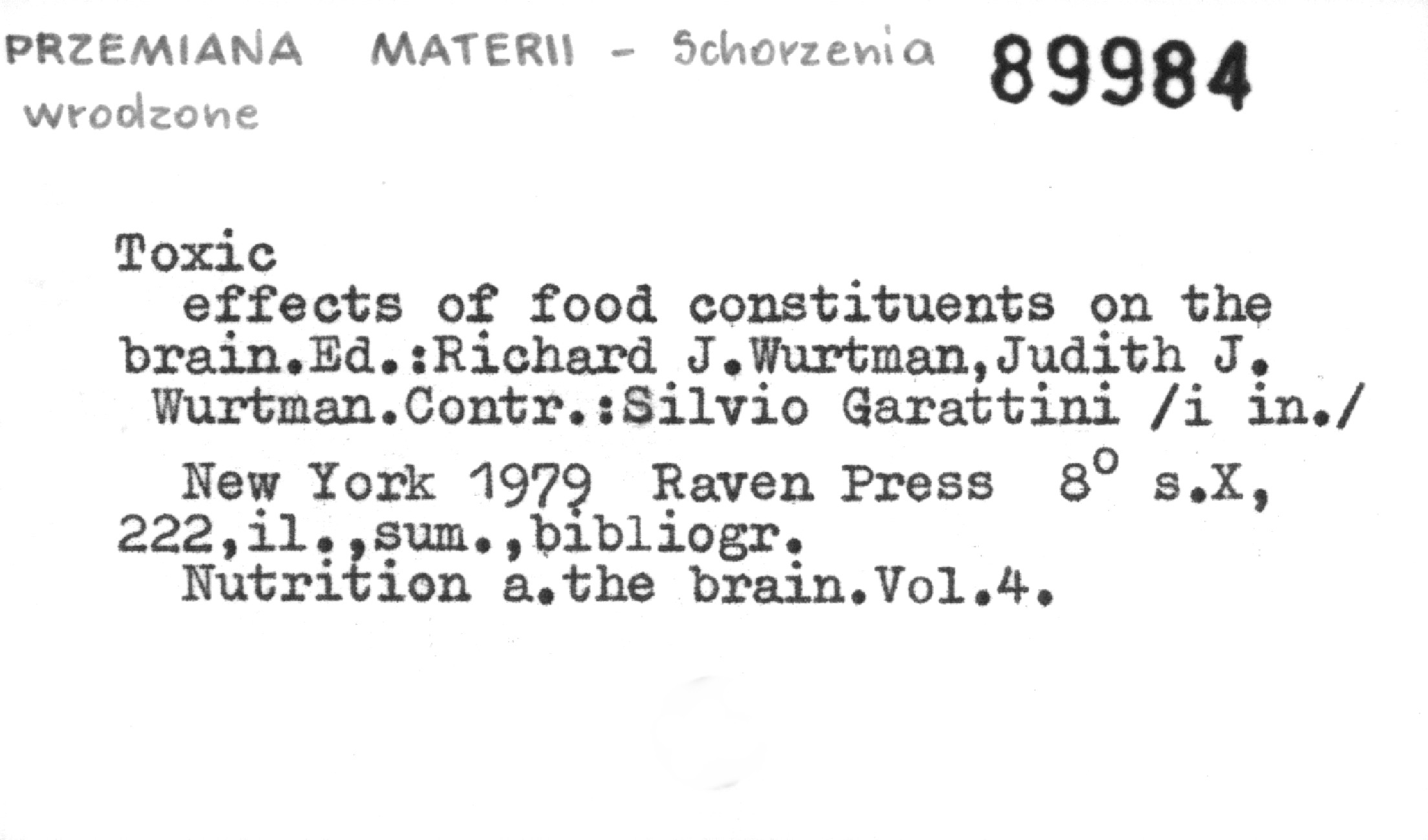 PRZEMIANA MATERII - Schorzenia wrodzone

89984

Toxic

effects of food constituents on the brain.Ed.:Richard J.Wurtman,Judith J. Wurtman.Contr.:Silvio Garattini /i in./

New York 1979 Raven Press 8° s.X, 222,il.,sum.,bibliogr.

Nutrition a.the brain.Vol.4.